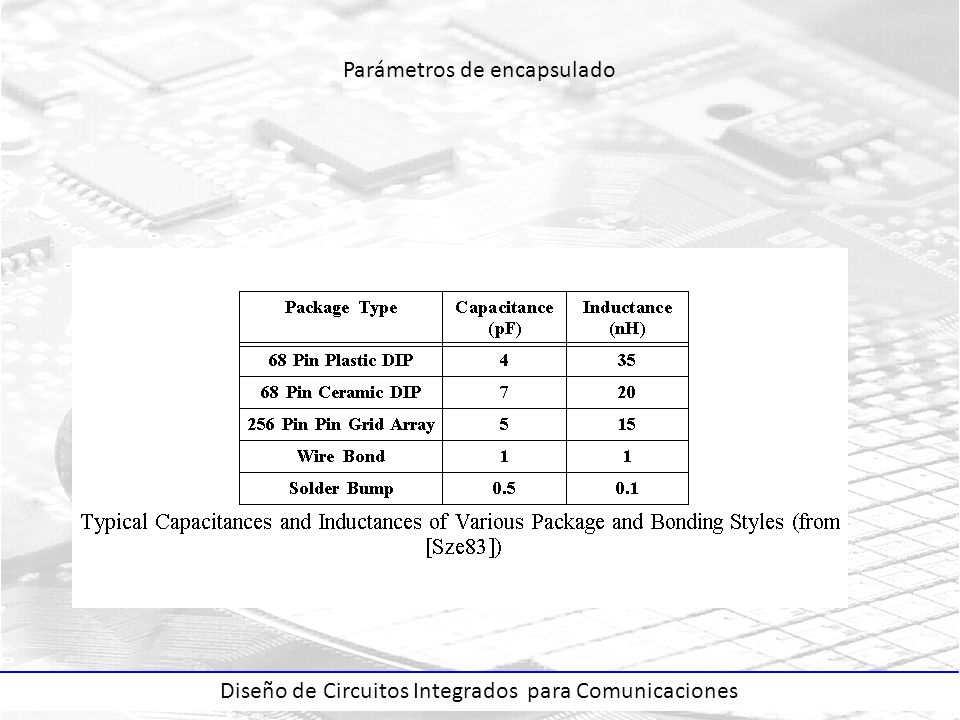 Parámetros de encapsulado

| Package Type | Capacitance (pF) | Inductance (nH) |
|---|---|---|
| 68 Pin Plastic DIP | 4 | 35 |
| 68 Pin Ceramic DIP | 7 | 20 |
| 256 Pin Pin Grid Array | 5 | 15 |
| Wire Bond | 1 | 1 |
| Solder Bump | 0.5 | 0.1 |

Typical Capacitances and Inductances of Various Package and Bonding Styles (from [Sze83])

Diseño de Circuitos Integrados para Comunicaciones